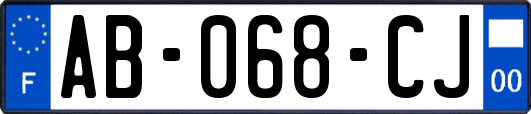 F
AB-068-CJ
00